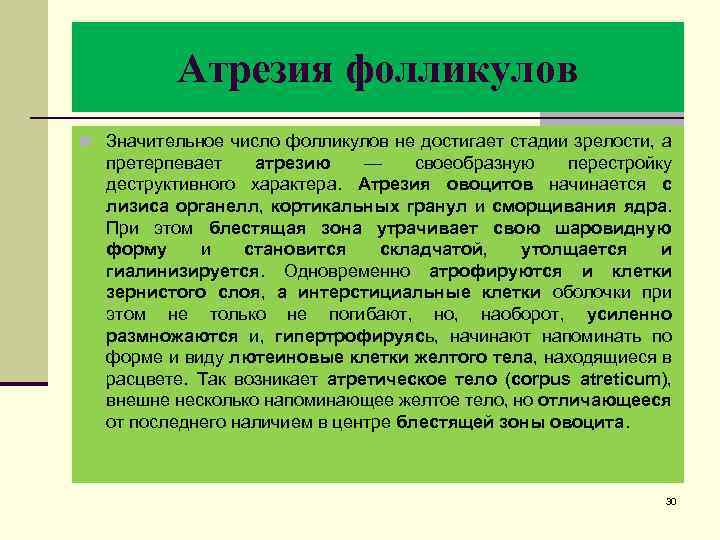 Атрезия фолликулов

Значительное число фолликулов не достигает стадии зрелости, а претерпевает атрезию — своеобразную перестройку деструктивного характера. Атрезия овоцитов начинается с лизиса органелл, кортикальных гранул и сморщивания ядра. При этом блестящая зона утрачивает свою шаровидную форму и становится складчатой, утолщается и гиалинизируется. Одновременно атрофируются и клетки зернистого слоя, а интерстициальные клетки оболочки при этом не только не погибают, но, наоборот, усиленно размножаются и, гипертрофируясь, начинают напоминать по форме и виду лютеиновые клетки желтого тела, находящиеся в расцвете. Так возникает атретическое тело (corpus atreticum), внешне несколько напоминающее желтое тело, но отличающееся от последнего наличием в центре блестящей зоны овоцита.

30